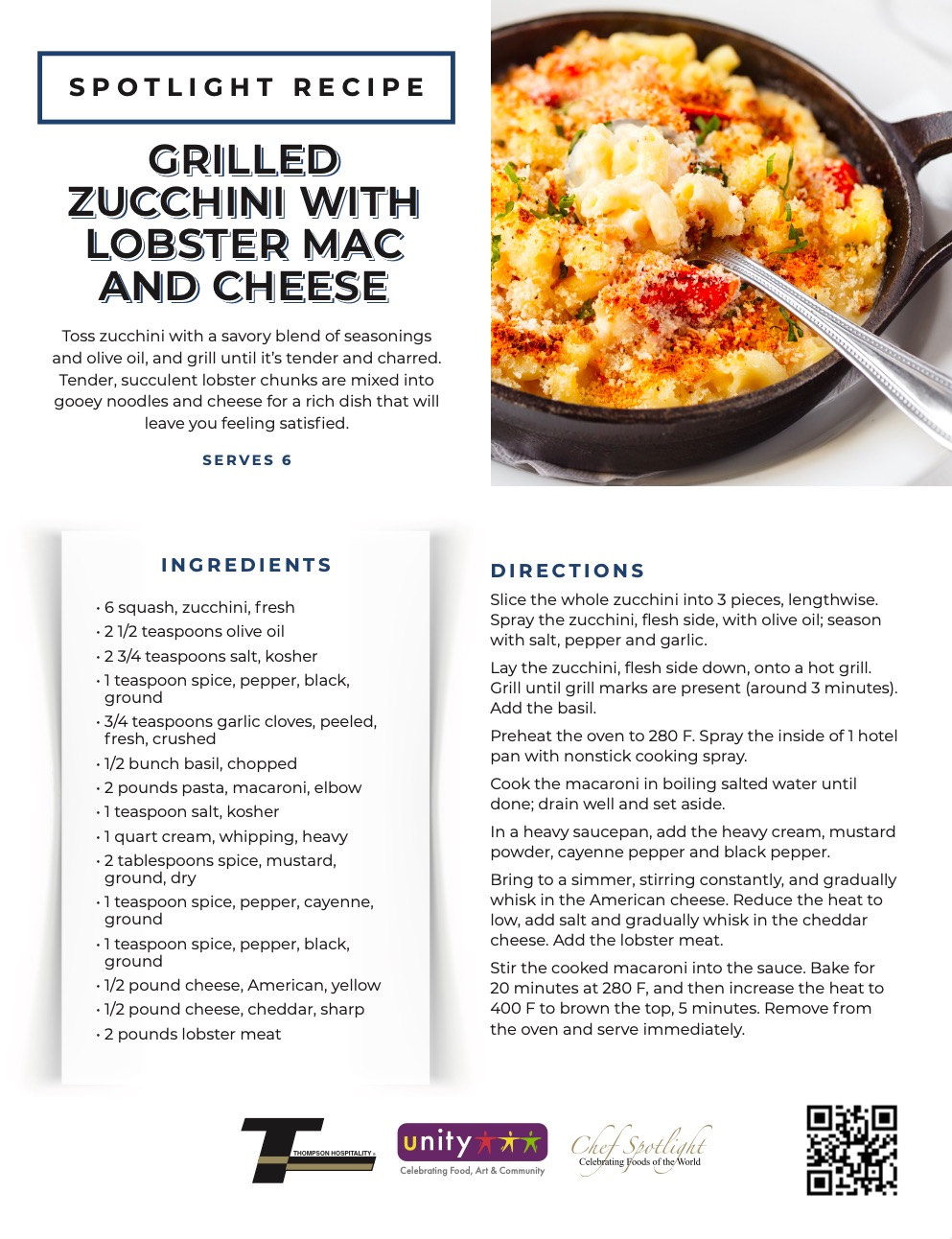 SPOTLIGHT RECIPE

GRILLED ZUCCHINI WITH LOBSTER MAC AND CHEESE

Toss zucchini with a savory blend of seasonings and olive oil, and grill until it's tender and charred. Tender, succulent lobster chunks are mixed into gooey noodles and cheese for a rich dish that will leave you feeling satisfied.

SERVES 6

INGREDIENTS

• 6 squash, zucchini, fresh
• 2 1/2 teaspoons olive oil
• 2 3/4 teaspoons salt, kosher
• 1 teaspoon spice, pepper, black, ground
• 3/4 teaspoons garlic cloves, peeled, fresh, crushed
• 1/2 bunch basil, chopped
• 2 pounds pasta, macaroni, elbow
• 1 teaspoon salt, kosher
• 1 quart cream, whipping, heavy
• 2 tablespoons spice, mustard, ground, dry
• 1 teaspoon spice, pepper, cayenne, ground
• 1 teaspoon spice, pepper, black, ground
• 1/2 pound cheese, American, yellow
• 1/2 pound cheese, cheddar, sharp
• 2 pounds lobster meat

DIRECTIONS

Slice the whole zucchini into 3 pieces, lengthwise. Spray the zucchini, flesh side, with olive oil; season with salt, pepper and garlic.

Lay the zucchini, flesh side down, onto a hot grill. Grill until grill marks are present (around 3 minutes). Add the basil.

Preheat the oven to 280 F. Spray the inside of 1 hotel pan with nonstick cooking spray.

Cook the macaroni in boiling salted water until done; drain well and set aside.

In a heavy saucepan, add the heavy cream, mustard powder, cayenne pepper and black pepper.

Bring to a simmer, stirring constantly, and gradually whisk in the American cheese. Reduce the heat to low, add salt and gradually whisk in the cheddar cheese. Add the lobster meat.

Stir the cooked macaroni into the sauce. Bake for 20 minutes at 280 F, and then increase the heat to 400 F to brown the top, 5 minutes. Remove from the oven and serve immediately.

THOMPSON HOSPITALITY

unity
Celebrating Food, Art & Community

Chef Spotlight
Celebrating Foods of the World